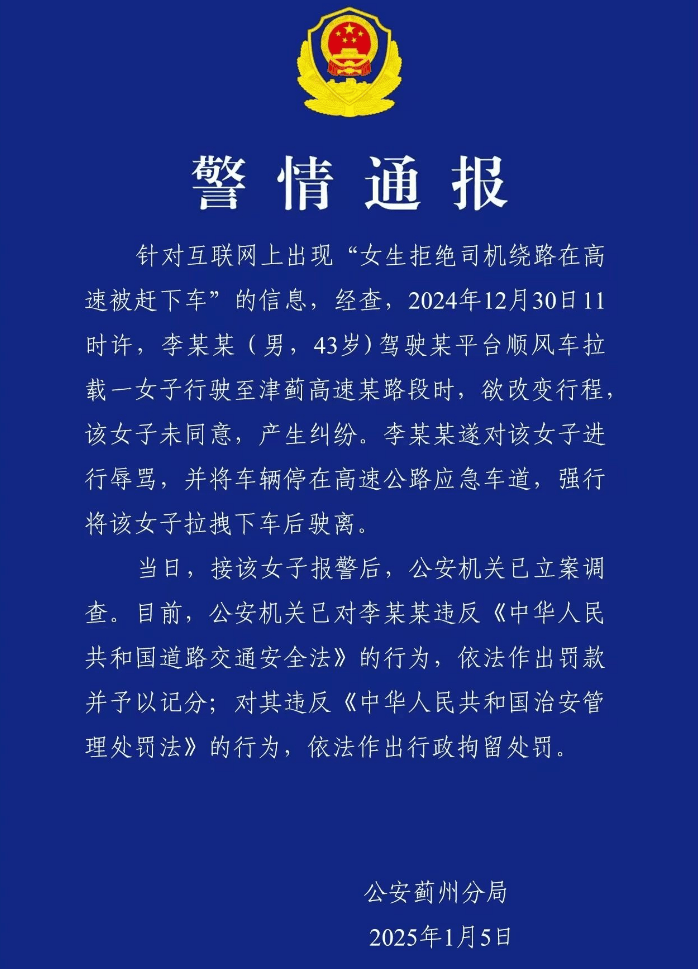 警情通报

针对互联网上出现“女生拒绝司机绕路在高速被赶下车”的信息，经查，2024年12月30日11时许，李某某（男，43岁）驾驶某平台顺风车拉载一女子行驶至津蓟高速某路段时，欲改变行程，该女子未同意，产生纠纷。李某某遂对该女子进行辱骂，并将车辆停在高速公路应急车道，强行将该女子拉拽下车后驶离。

当日，接该女子报警后，公安机关已立案调查。目前，公安机关已对李某某违反《中华人民共和国道路交通安全法》的行为，依法作出罚款并予以记分；对其违反《中华人民共和国治安管理处罚法》的行为，依法作出行政拘留处罚。

公安蓟州分局
2025年1月5日